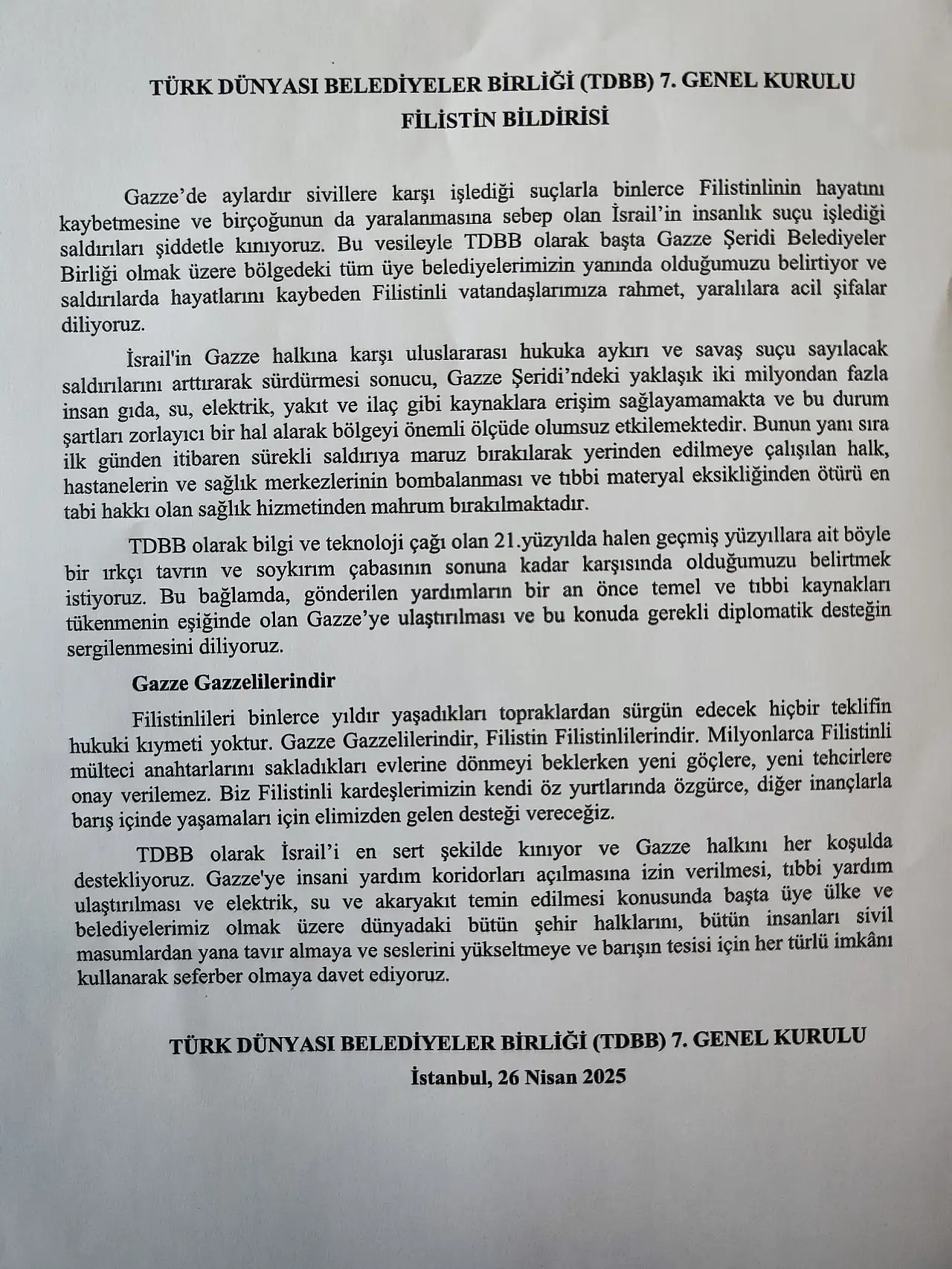 TÜRK DÜNYASI BELEDİYELER BİRLİĞİ (TDBB) 7. GENEL KURULU
FİLİSTİN BİLDİRİSİ

Gazze'de aylardır sivillere karşı işlediği suçlarla binlerce Filistinlinin hayatını kaybetmesine ve birçoğunun da yaralanmasına sebep olan İsrail'in insanlık suçu işlediği saldırıları şiddetle kınıyoruz. Bu vesileyle TDBB olarak başta Gazze Şeridi Belediyeler Birliği olmak üzere bölgedeki tüm üye belediyelerimizin yanında olduğumuzu belirtiyor ve saldırılarda hayatlarını kaybeden Filistinli vatandaşlarımıza rahmet, yaralılara acil şifalar diliyoruz.

İsrail'in Gazze halkına karşı uluslararası hukuka aykırı ve savaş suçu sayılacak saldırılarını arttırarak sürdürmesi sonucu, Gazze Şeridi'ndeki yaklaşık iki milyondan fazla insan gıda, su, elektrik, yakıt ve ilaç gibi kaynaklara erişim sağlayamamakta ve bu durum şartları zorlayıcı bir hal alarak bölgeyi önemli ölçüde olumsuz etkilemektedir. Bunun yanı sıra ilk günden itibaren sürekli saldırıya maruz bırakılarak yerinden edilmeye çalışılan halk, hastanelerin ve sağlık merkezlerinin bombalanması ve tıbbi materyal eksikliğinden ötürü en tabi hakkı olan sağlık hizmetinden mahrum bırakılmaktadır.

TDBB olarak bilgi ve teknoloji çağı olan 21.yüzyılda halen geçmiş yüzyıllara ait böyle bir ırkçı tavrın ve soykırım çabasının sonuna kadar karşısında olduğumuzu belirtmek istiyoruz. Bu bağlamda, gönderilen yardımların bir an önce temel ve tıbbi kaynakları tükenmenin eşiğinde olan Gazze'ye ulaştırılması ve bu konuda gerekli diplomatik desteğin sergilenmesini diliyoruz.

Gazze Gazzelilerindir

Filistinlileri binlerce yıldır yaşadıkları topraklardan sürgün edecek hiçbir teklifin hukuki kıymeti yoktur. Gazze Gazzelilerindir, Filistin Filistinlilerindir. Milyonlarca Filistinli mülteci anahtarlarını sakladıkları evlerine dönmeyi beklerken yeni göçlere, yeni tehcirlere onay verilemez. Biz Filistinli kardeşlerimizin kendi öz yurtlarında özgürce, diğer inançlarla barış içinde yaşamaları için elimizden gelen desteği vereceğiz.

TDBB olarak İsrail'i en sert şekilde kınıyor ve Gazze halkını her koşulda destekliyoruz. Gazze'ye insani yardım koridorları açılmasına izin verilmesi, tıbbi yardım ulaştırılması ve elektrik, su ve akaryakıt temin edilmesi konusunda başta üye ülke ve belediyelerimiz olmak üzere dünyadaki bütün şehir halklarını, bütün insanları sivil masumlardan yana tavır almaya ve seslerini yükseltmeye ve barışın tesisi için her türlü imkânı kullanarak seferber olmaya davet ediyoruz.

TÜRK DÜNYASI BELEDİYELER BİRLİĞİ (TDBB) 7. GENEL KURULU
İstanbul, 26 Nisan 2025